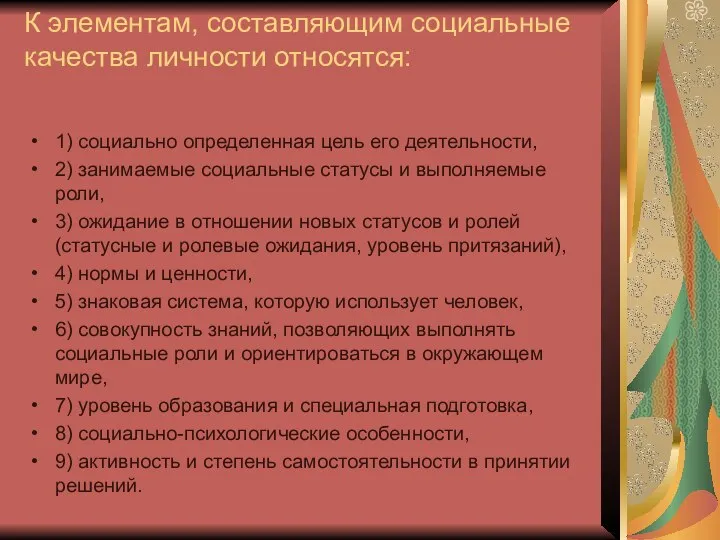 К элементам, составляющим социальные качества личности относятся:

• 1) социально определенная цель его деятельности,
• 2) занимаемые социальные статусы и выполняемые роли,
• 3) ожидание в отношении новых статусов и ролей (статусные и ролевые ожидания, уровень притязаний),
• 4) нормы и ценности,
• 5) знаковая система, которую использует человек,
• 6) совокупность знаний, позволяющих выполнять социальные роли и ориентироваться в окружающем мире,
• 7) уровень образования и специальная подготовка,
• 8) социально-психологические особенности,
• 9) активность и степень самостоятельности в принятии решений.